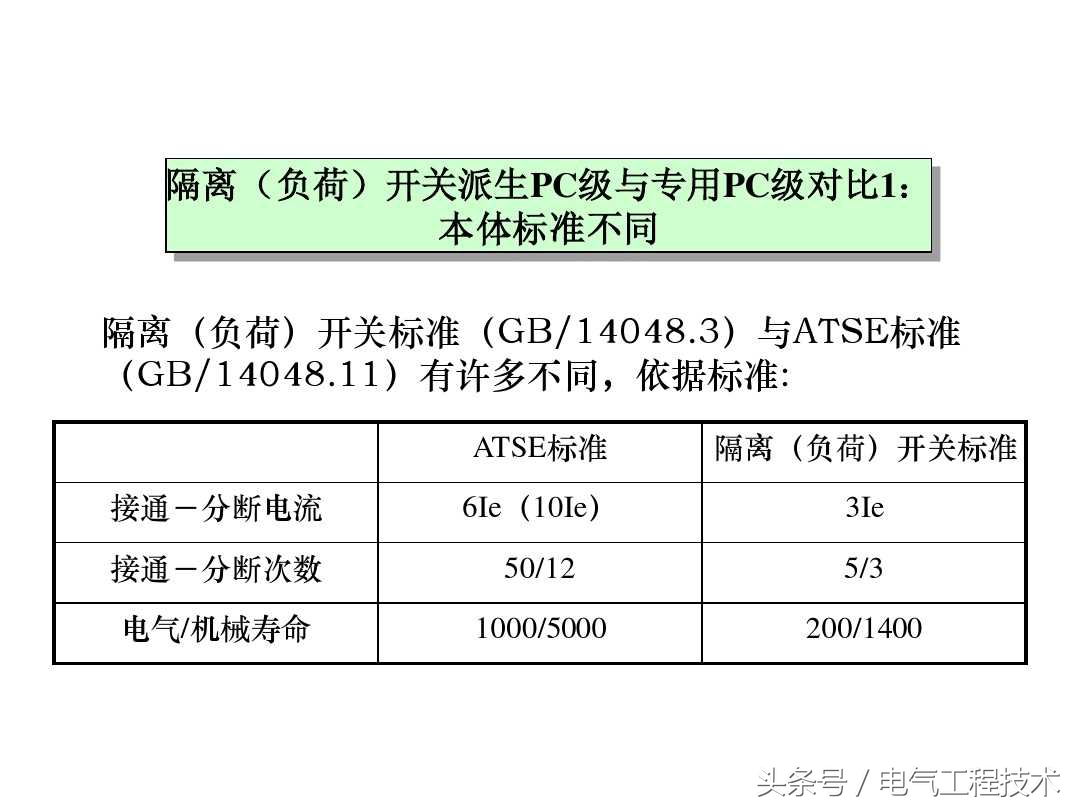 隔离（负荷）开关派生PC级与专用PC级对比1：
本体标准不同

隔离（负荷）开关标准（GB/14048.3）与ATSE标准（GB/14048.11）有许多不同，依据标准:

| | ATSE标准 | 隔离（负荷）开关标准 |
|---|---|---|
| 接通－分断电流 | 6Ie（10Ie） | 3Ie |
| 接通－分断次数 | 50/12 | 5/3 |
| 电气/机械寿命 | 1000/5000 | 200/1400 |

头条号 / 电气工程技术